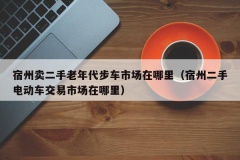 宿州卖二手老年代步车市场在哪里（宿州二手电动车交易市场在哪里）